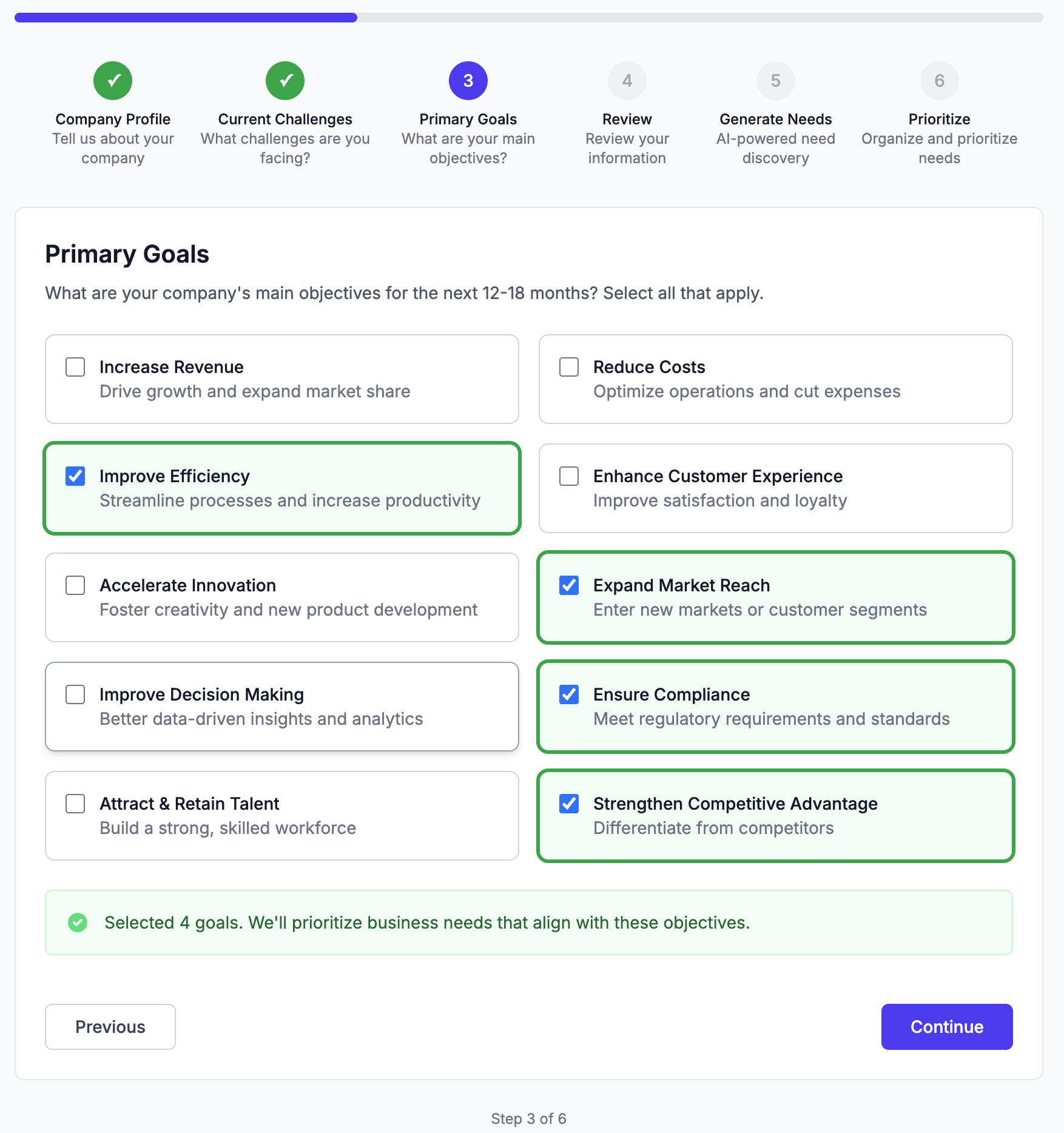 ✓
Company Profile
Tell us about your company

✓
Current Challenges
What challenges are you facing?

3
Primary Goals
What are your main objectives?

4
Review
Review your information

5
Generate Needs
AI-powered need discovery

6
Prioritize
Organize and prioritize needs

Primary Goals

What are your company's main objectives for the next 12-18 months? Select all that apply.

Increase Revenue
Drive growth and expand market share

Reduce Costs
Optimize operations and cut expenses

Improve Efficiency
Streamline processes and increase productivity

Enhance Customer Experience
Improve satisfaction and loyalty

Accelerate Innovation
Foster creativity and new product development

Expand Market Reach
Enter new markets or customer segments

Improve Decision Making
Better data-driven insights and analytics

Ensure Compliance
Meet regulatory requirements and standards

Attract & Retain Talent
Build a strong, skilled workforce

Strengthen Competitive Advantage
Differentiate from competitors

Selected 4 goals. We'll prioritize business needs that align with these objectives.

Previous

Continue

Step 3 of 6